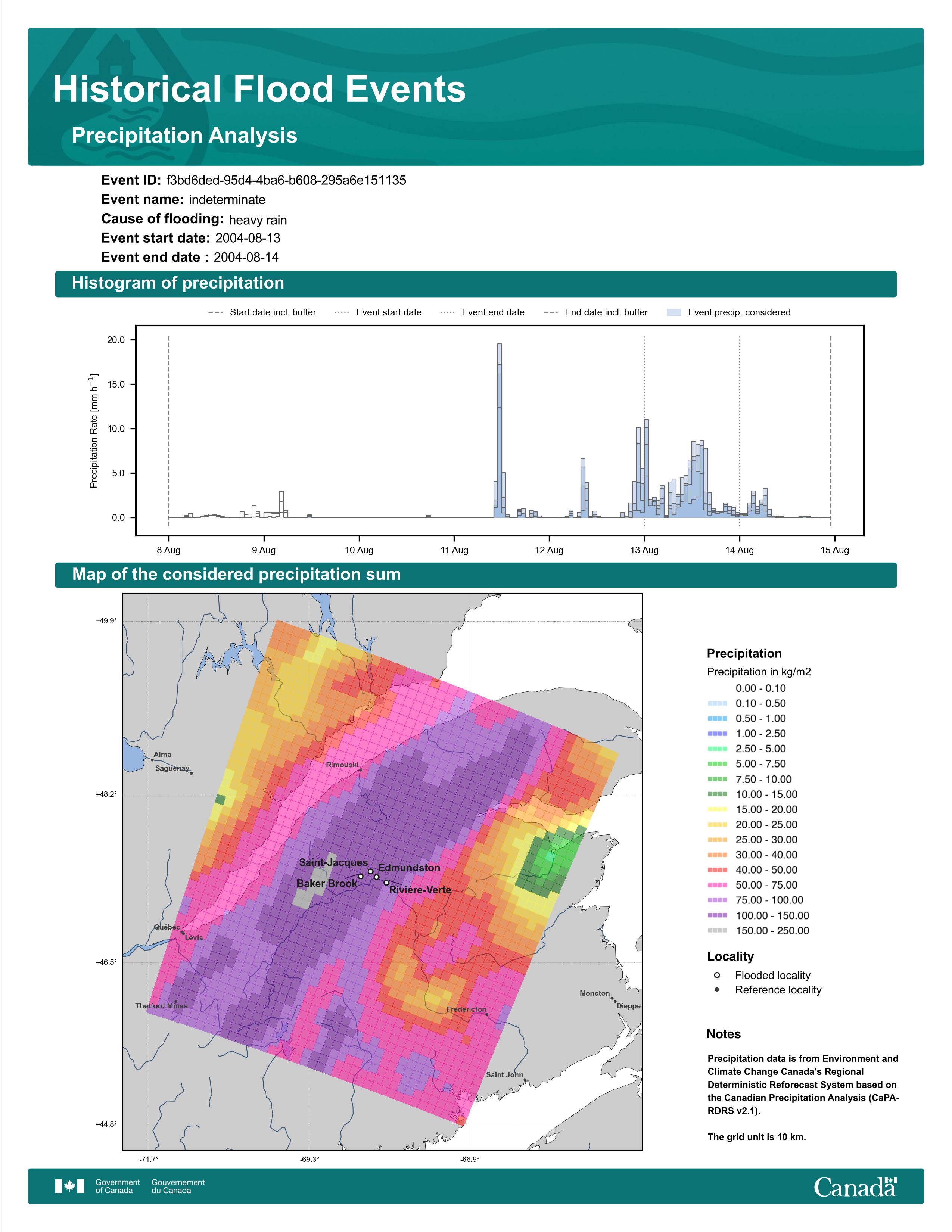 Historical Flood Events

Precipitation Analysis

Event ID: f3bd6ded-95d4-4ba6-b608-295a6e151135
Event name: indeterminate
Cause of flooding: heavy rain
Event start date: 2004-08-13
Event end date : 2004-08-14

Histogram of precipitation

Start date incl. buffer
Event start date
Event end date
End date incl. buffer
Event precip. considered

Precipitation Rate [mm h$^{-1}$]

20.0
15.0
10.0
5.0
0.0

8 Aug
9 Aug
10 Aug
11 Aug
12 Aug
13 Aug
14 Aug
15 Aug

Map of the considered precipitation sum

+49.9°
+48.2°
+46.5°
+44.8°
-71.7°
-69.3°
-66.9°

Alma
Saguenay
Rimouski
Saint-Jacques
Edmundston
Baker Brook
Rivière-Verte
Québec
Lévis
Thetford Mines
Fredericton
Moncton
Dieppe
Saint John

Precipitation
Precipitation in kg/m2
0.00 - 0.10
0.10 - 0.50
0.50 - 1.00
1.00 - 2.50
2.50 - 5.00
5.00 - 7.50
7.50 - 10.00
10.00 - 15.00
15.00 - 20.00
20.00 - 25.00
25.00 - 30.00
30.00 - 40.00
40.00 - 50.00
50.00 - 75.00
75.00 - 100.00
100.00 - 150.00
150.00 - 250.00

Locality
Flooded locality
Reference locality

Notes

Precipitation data is from Environment and Climate Change Canada's Regional Deterministic Reforecast System based on the Canadian Precipitation Analysis (CaPA-RDRS v2.1).

The grid unit is 10 km.

Government of Canada
Gouvernement du Canada
Canada